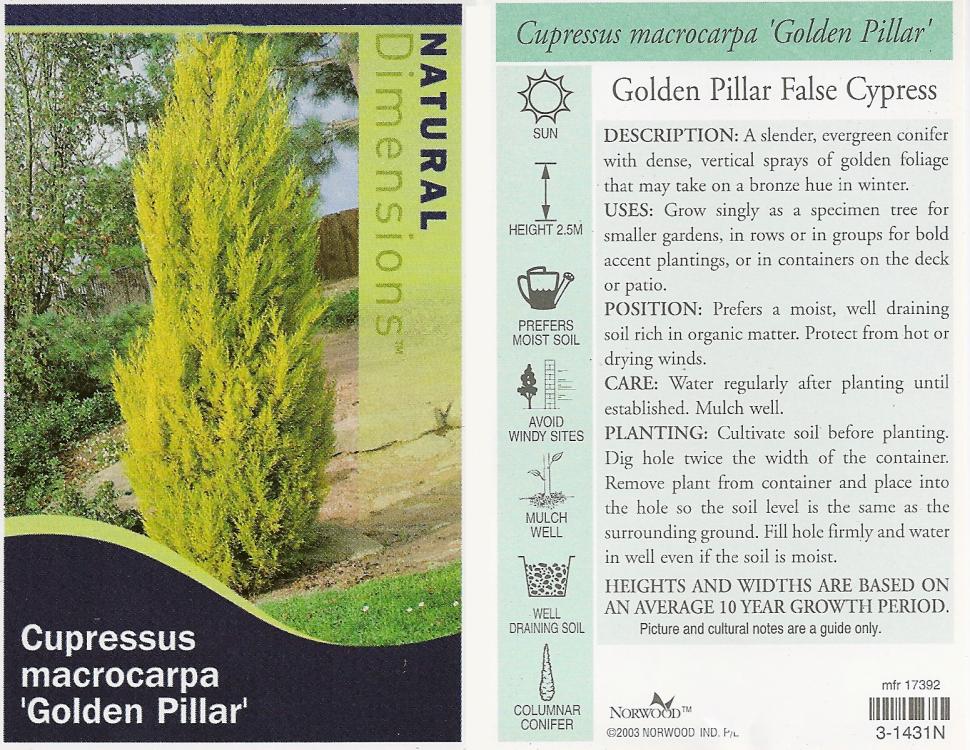 NATURAL
Dimensions™

Cupressus macrocarpa 'Golden Pillar'

Cupressus macrocarpa 'Golden Pillar'

SUN

HEIGHT 2.5M

PREFERS MOIST SOIL

AVOID WINDY SITES

MULCH WELL

WELL DRAINING SOIL

COLUMNAR CONIFER

Golden Pillar False Cypress

DESCRIPTION: A slender, evergreen conifer with dense, vertical sprays of golden foliage that may take on a bronze hue in winter.

USES: Grow singly as a specimen tree for smaller gardens, in rows or in groups for bold accent plantings, or in containers on the deck or patio.

POSITION: Prefers a moist, well draining soil rich in organic matter. Protect from hot or drying winds.

CARE: Water regularly after planting until established. Mulch well.

PLANTING: Cultivate soil before planting. Dig hole twice the width of the container. Remove plant from container and place into the hole so the soil level is the same as the surrounding ground. Fill hole firmly and water in well even if the soil is moist.

HEIGHTS AND WIDTHS ARE BASED ON AN AVERAGE 10 YEAR GROWTH PERIOD.
Picture and cultural notes are a guide only.

NORWOOD™
©2003 NORWOOD IND. P/L

mfr 17392
3-1431N